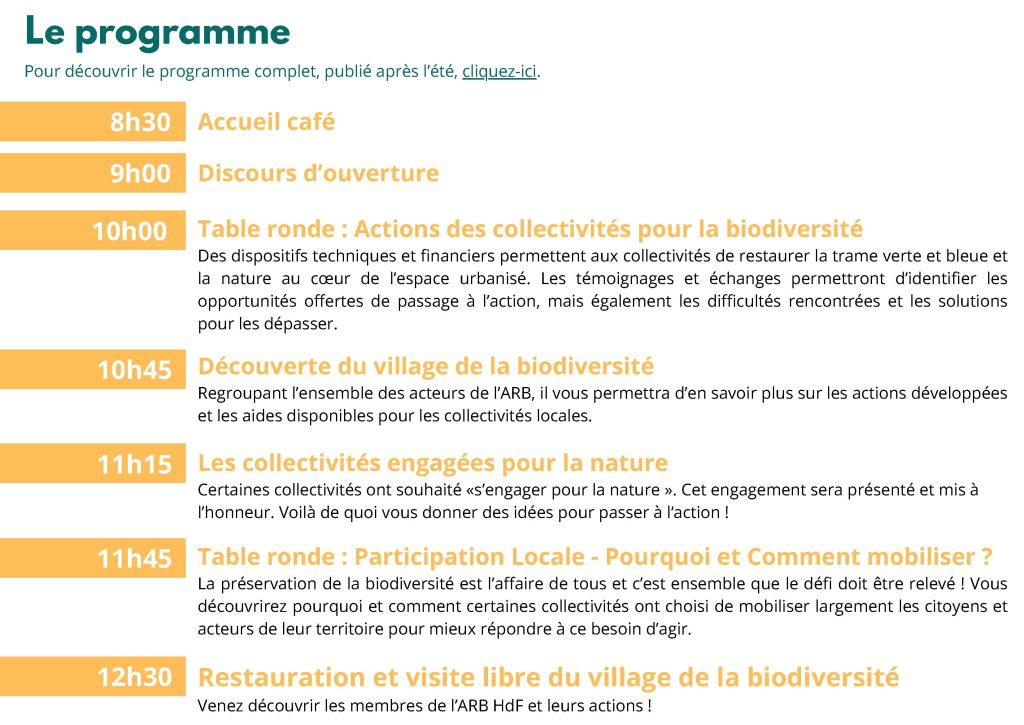 Le programme

Pour découvrir le programme complet, publié après l'été, cliquez-ici.

8h30 Accueil café

9h00 Discours d'ouverture

10h00 Table ronde : Actions des collectivités pour la biodiversité

Des dispositifs techniques et financiers permettent aux collectivités de restaurer la trame verte et bleue et la nature au cœur de l'espace urbanisé. Les témoignages et échanges permettront d'identifier les opportunités offertes de passage à l'action, mais également les difficultés rencontrées et les solutions pour les dépasser.

10h45 Découverte du village de la biodiversité

Regroupant l'ensemble des acteurs de l'ARB, il vous permettra d'en savoir plus sur les actions développées et les aides disponibles pour les collectivités locales.

11h15 Les collectivités engagées pour la nature

Certaines collectivités ont souhaité «s'engager pour la nature ». Cet engagement sera présenté et mis à l'honneur. Voilà de quoi vous donner des idées pour passer à l'action !

11h45 Table ronde : Participation Locale - Pourquoi et Comment mobiliser ?

La préservation de la biodiversité est l'affaire de tous et c'est ensemble que le défi doit être relevé ! Vous découvrirez pourquoi et comment certaines collectivités ont choisi de mobiliser largement les citoyens et acteurs de leur territoire pour mieux répondre à ce besoin d'agir.

12h30 Restauration et visite libre du village de la biodiversité

Venez découvrir les membres de l'ARB HdF et leurs actions !